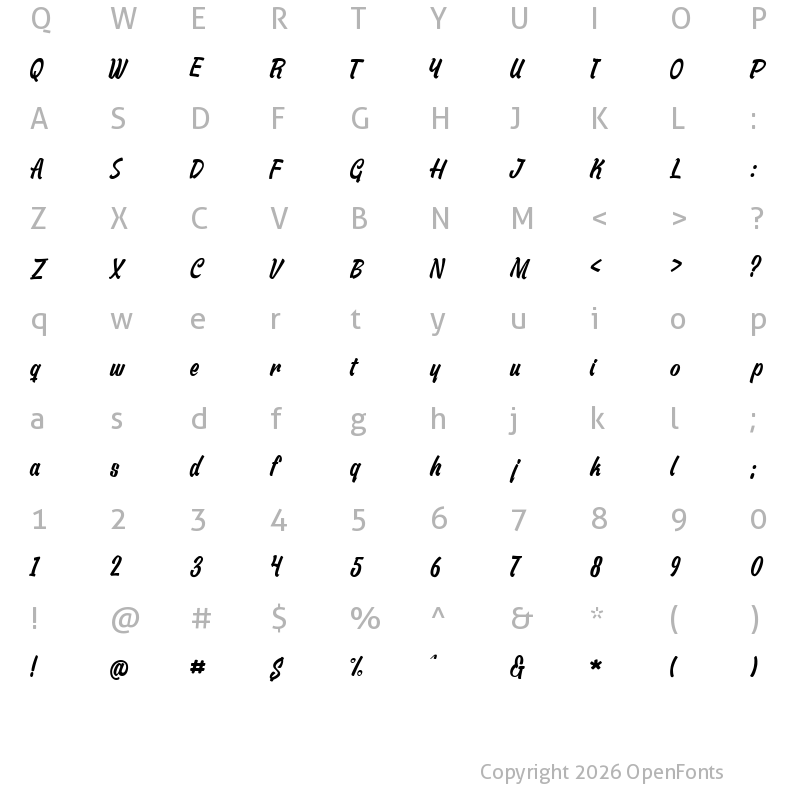 Q W E R T Y U I O P
Q W E R T Y U I O P
A S D F G H J K L :
A S D F G H J K L :
Z X C V B N M < > ?
Z X C V B N M < > ?
q w e r t y u i o p
q w e r t y u i o p
a s d f g h j k l ;
a s d f g h j k l ;
1 2 3 4 5 6 7 8 9 0
1 2 3 4 5 6 7 8 9 0
! @ # $ % ^ & * ( )
! @ # $ % ^ & * ( )

Copyright 2026 OpenFonts